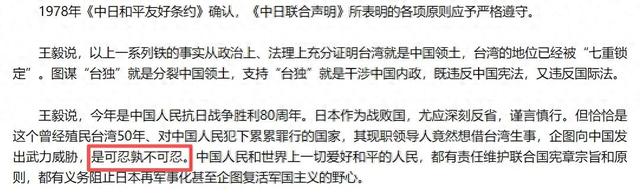 1978年《中日和平友好条约》确认，《中日联合声明》所表明的各项原则应予严格遵守。

王毅说，以上一系列铁的事实从政治上、法理上充分证明台湾就是中国领土，台湾的地位已经被“七重锁定”。图谋“台独”就是分裂中国领土，支持“台独”就是干涉中国内政，既违反中国宪法，又违反国际法。

王毅说，今年是中国人民抗日战争胜利80周年。日本作为战败国，尤应深刻反省，谨言慎行。但恰恰是这个曾经殖民台湾50年、对中国人民犯下累累罪行的国家，其现职领导人竟然想借台湾生事，企图向中国发出武力威胁，是可忍孰不可忍。中国人民和世界上一切爱好和平的人民，都有责任维护联合国宪章宗旨和原则，都有义务阻止日本再军事化甚至企图复活军国主义的野心。